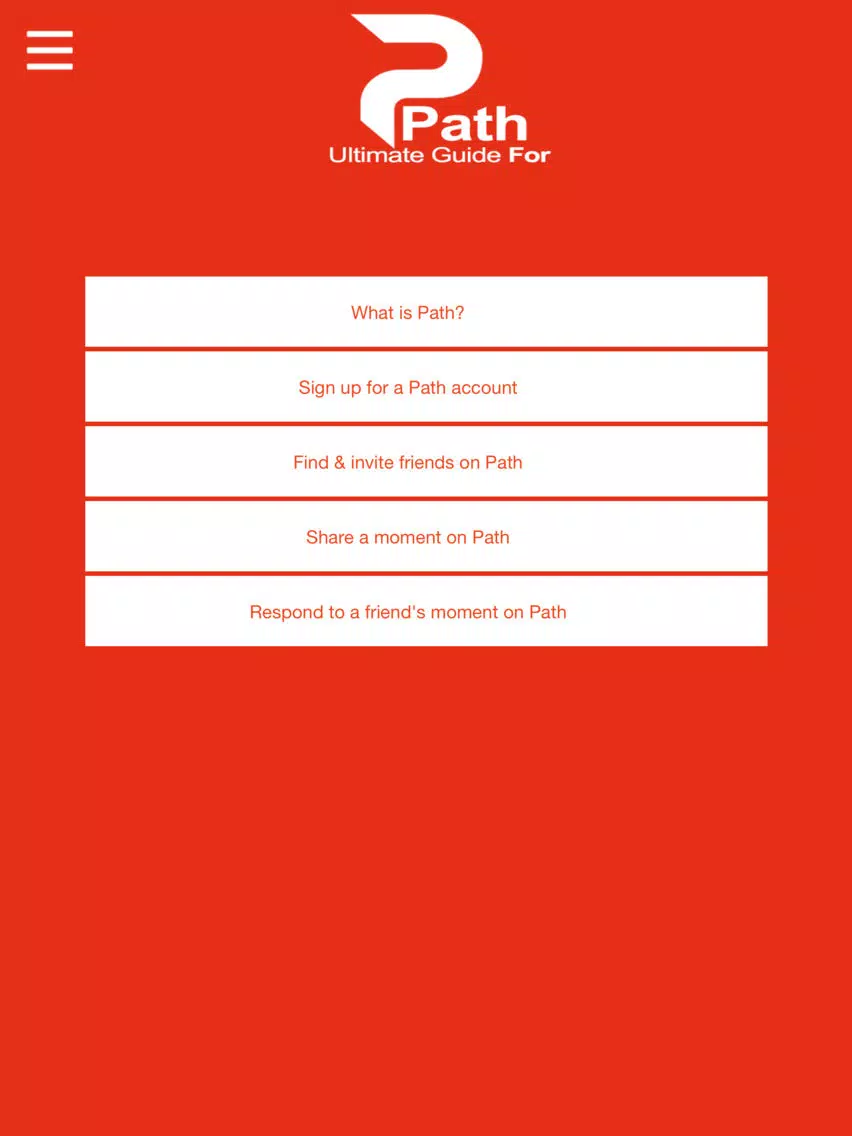 Path
Ultimate Guide For

What is Path?

Sign up for a Path account

Find & invite friends on Path

Share a moment on Path

Respond to a friend's moment on Path